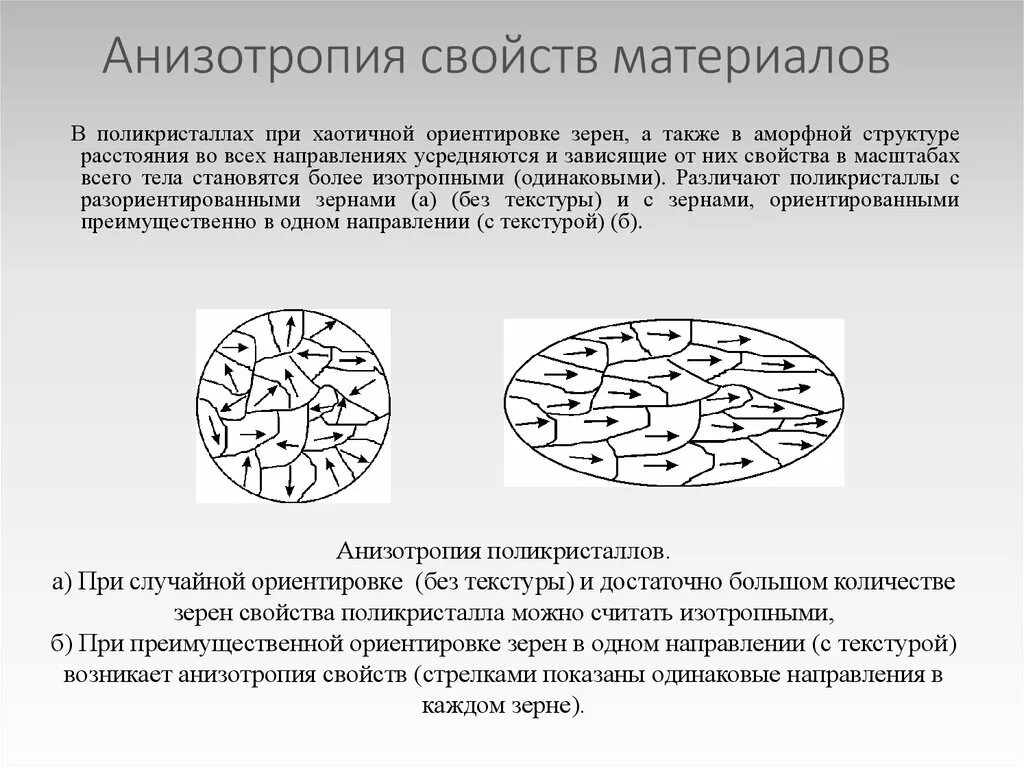 Анизотропия свойств материалов

В поликристаллах при хаотичной ориентировке зерен, а также в аморфной структуре расстояния во всех направлениях усредняются и зависящие от них свойства в масштабах всего тела становятся более изотропными (одинаковыми). Различают поликристаллы с разориентированными зернами (а) (без текстуры) и с зернами, ориентированными преимущественно в одном направлении (с текстурой) (б).

Анизотропия поликристаллов.
а) При случайной ориентировке (без текстуры) и достаточно большом количестве зерен свойства поликристалла можно считать изотропными,
б) При преимущественной ориентировке зерен в одном направлении (с текстурой) возникает анизотропия свойств (стрелками показаны одинаковые направления в каждом зерне).